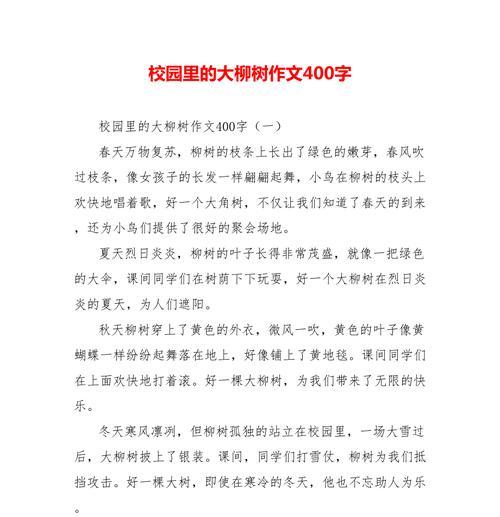 校园里的大柳树作文400字

校园里的大柳树作文400字（一）

春天万物复苏，柳树的枝条上长出了绿色的嫩芽，春风吹过枝条，像女孩子的长发一样翩翩起舞，小鸟在柳树的枝头上欢快地唱着歌，好一个大角树，不仅让我们知道了春天的到来，还为小鸟们提供了很好的聚会场地。

夏天烈日炎炎，柳树的叶子长得非常茂盛，就像一把绿色的大伞，课间同学们在树荫下下玩耍，好一个大柳树在烈日炎炎的夏天，为人们遮阳。

秋天柳树穿上了黄色的外衣，微风一吹，黄色的叶子像黄蝴蝶一样纷纷起舞落在地上，好像铺上了黄地毯。课间同学们在上面欢快地打着滚。好一棵大柳树，为我们带来了无限的快乐。

冬天寒风凛冽，但柳树孤独的站立在校园里，一场大雪过后，大柳树披上了银装。课间，同学们打雪仗，柳树为我们抵挡攻击。好一棵大树，即使在寒冷的冬天，他也不忘助人为乐。